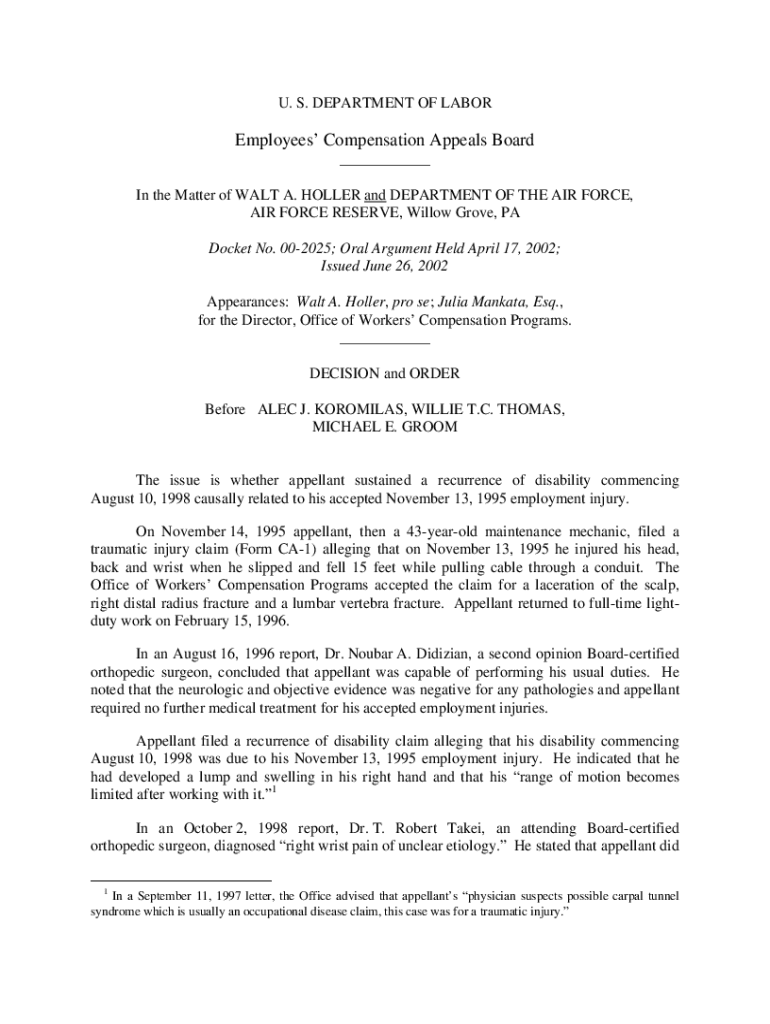 U. S. DEPARTMENT OF LABOR

Employees' Compensation Appeals Board

In the Matter of WALT A. HOLLER and DEPARTMENT OF THE AIR FORCE, AIR FORCE RESERVE, Willow Grove, PA

Docket No. 00-2025; Oral Argument Held April 17, 2002; Issued June 26, 2002

Appearances: Walt A. Holler, pro se; Julia Mankata, Esq., for the Director, Office of Workers' Compensation Programs.

DECISION and ORDER

Before ALEC J. KOROMILAS, WILLIE T.C. THOMAS, MICHAEL E. GROOM

The issue is whether appellant sustained a recurrence of disability commencing August 10, 1998 causally related to his accepted November 13, 1995 employment injury.

On November 14, 1995 appellant, then a 43-year-old maintenance mechanic, filed a traumatic injury claim (Form CA-1) alleging that on November 13, 1995 he injured his head, back and wrist when he slipped and fell 15 feet while pulling cable through a conduit. The Office of Workers' Compensation Programs accepted the claim for a laceration of the scalp, right distal radius fracture and a lumbar vertebra fracture. Appellant returned to full-time light-duty work on February 15, 1996.

In an August 16, 1996 report, Dr. Noubar A. Didizian, a second opinion Board-certified orthopedic surgeon, concluded that appellant was capable of performing his usual duties. He noted that the neurologic and objective evidence was negative for any pathologies and appellant required no further medical treatment for his accepted employment injuries.

Appellant filed a recurrence of disability claim alleging that his disability commencing August 10, 1998 was due to his November 13, 1995 employment injury. He indicated that he had developed a lump and swelling in his right hand and that his "range of motion becomes limited after working with it."$^1$

In an October 2, 1998 report, Dr. T. Robert Takei, an attending Board-certified orthopedic surgeon, diagnosed "right wrist pain of unclear etiology." He stated that appellant did

$^1$ In a September 11, 1997 letter, the Office advised that appellant's "physician suspects possible carpal tunnel syndrome which is usually an occupational disease claim, this case was for a traumatic injury."